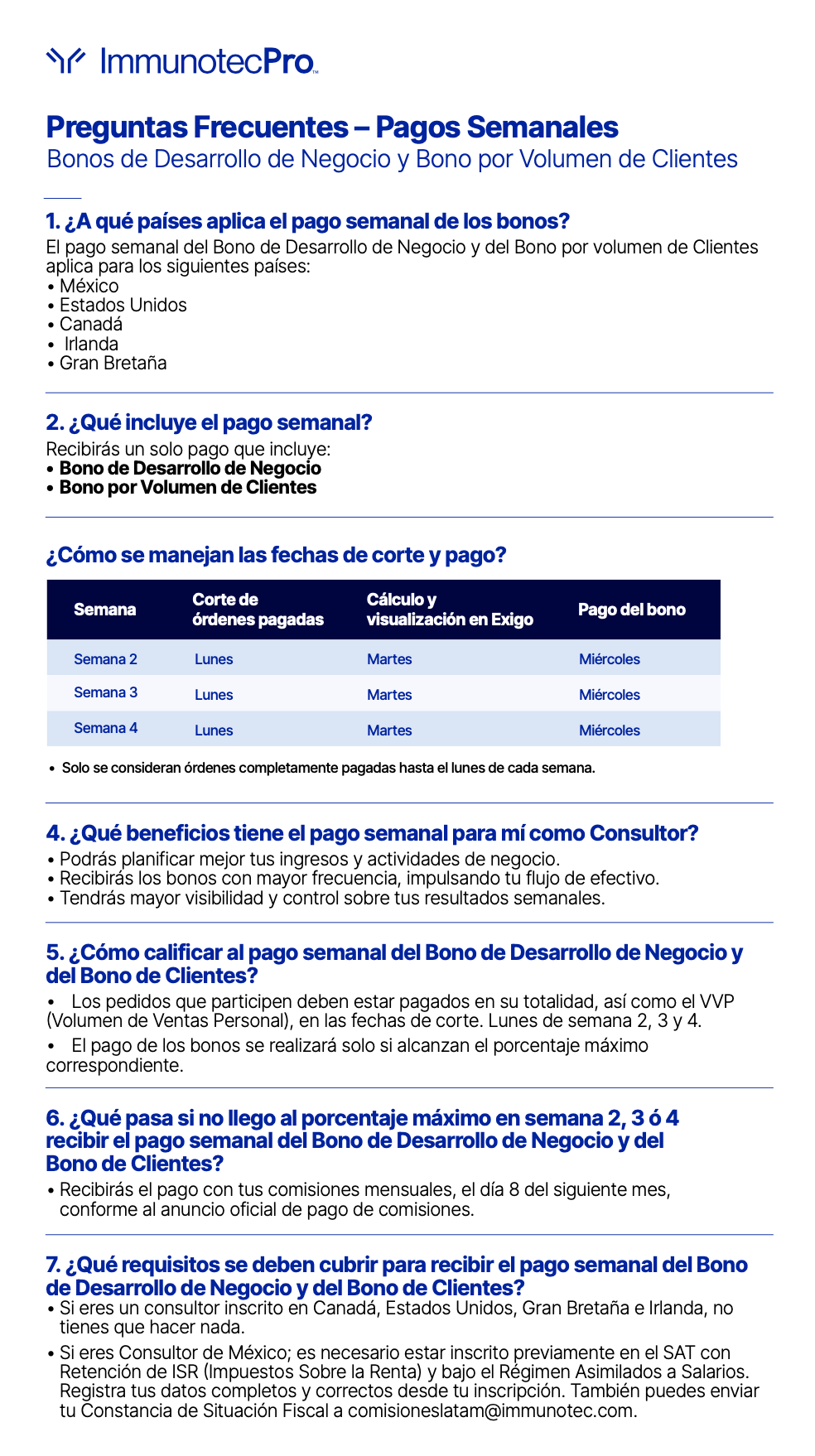 ImmunotecPro™

Preguntas Frecuentes – Pagos Semanales
Bonos de Desarrollo de Negocio y Bono por Volumen de Clientes

1. ¿A qué países aplica el pago semanal de los bonos?
El pago semanal del Bono de Desarrollo de Negocio y del Bono por volumen de Clientes aplica para los siguientes países:
• México
• Estados Unidos
• Canadá
• Irlanda
• Gran Bretaña

2. ¿Qué incluye el pago semanal?
Recibirás un solo pago que incluye:
• Bono de Desarrollo de Negocio
• Bono por Volumen de Clientes

¿Cómo se manejan las fechas de corte y pago?

| Semana | Corte de órdenes pagadas | Cálculo y visualización en Exigo | Pago del bono |
|---|---|---|---|
| Semana 2 | Lunes | Martes | Miércoles |
| Semana 3 | Lunes | Martes | Miércoles |
| Semana 4 | Lunes | Martes | Miércoles |

• Solo se consideran órdenes completamente pagadas hasta el lunes de cada semana.

4. ¿Qué beneficios tiene el pago semanal para mí como Consultor?
• Podrás planificar mejor tus ingresos y actividades de negocio.
• Recibirás los bonos con mayor frecuencia, impulsando tu flujo de efectivo.
• Tendrás mayor visibilidad y control sobre tus resultados semanales.

5. ¿Cómo calificar al pago semanal del Bono de Desarrollo de Negocio y del Bono de Clientes?
• Los pedidos que participen deben estar pagados en su totalidad, así como el VVP (Volumen de Ventas Personal), en las fechas de corte. Lunes de semana 2, 3 y 4.
• El pago de los bonos se realizará solo si alcanzan el porcentaje máximo correspondiente.

6. ¿Qué pasa si no llego al porcentaje máximo en semana 2, 3 ó 4 recibir el pago semanal del Bono de Desarrollo de Negocio y del Bono de Clientes?
• Recibirás el pago con tus comisiones mensuales, el día 8 del siguiente mes, conforme al anuncio oficial de pago de comisiones.

7. ¿Qué requisitos se deben cubrir para recibir el pago semanal del Bono de Desarrollo de Negocio y del Bono de Clientes?
• Si eres un consultor inscrito en Canadá, Estados Unidos, Gran Bretaña e Irlanda, no tienes que hacer nada.
• Si eres Consultor de México; es necesario estar inscrito previamente en el SAT con Retención de ISR (Impuestos Sobre la Renta) y bajo el Régimen Asimilados a Salarios. Registra tus datos completos y correctos desde tu inscripción. También puedes enviar tu Constancia de Situación Fiscal a comisioneslatam@immunotec.com.